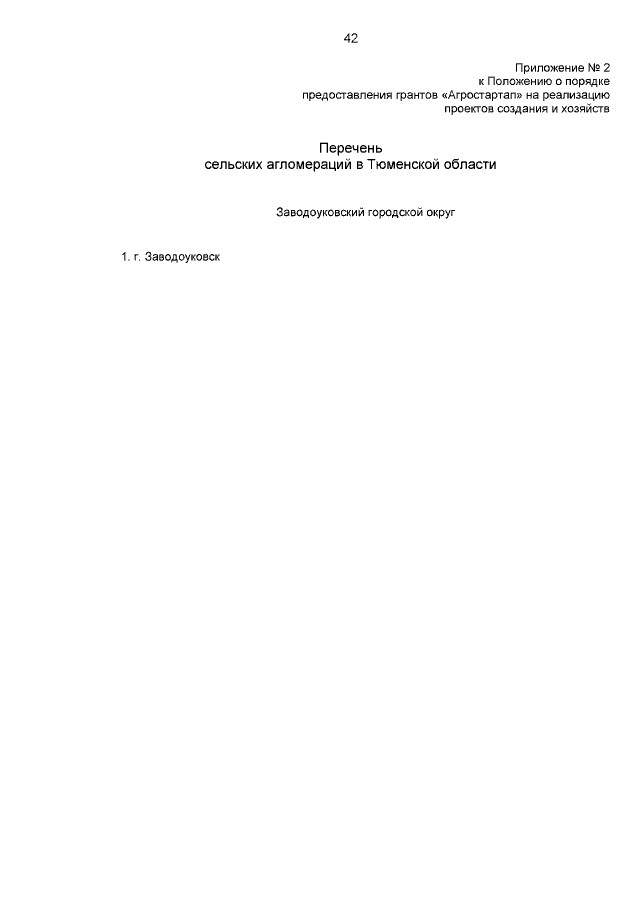 42

Приложение № 2
к Положению о порядке
предоставления грантов «Агростартап» на реализацию
проектов создания и хозяйств

Перечень
сельских агломераций в Тюменской области

Заводоуковский городской округ

1. г. Заводоуковск